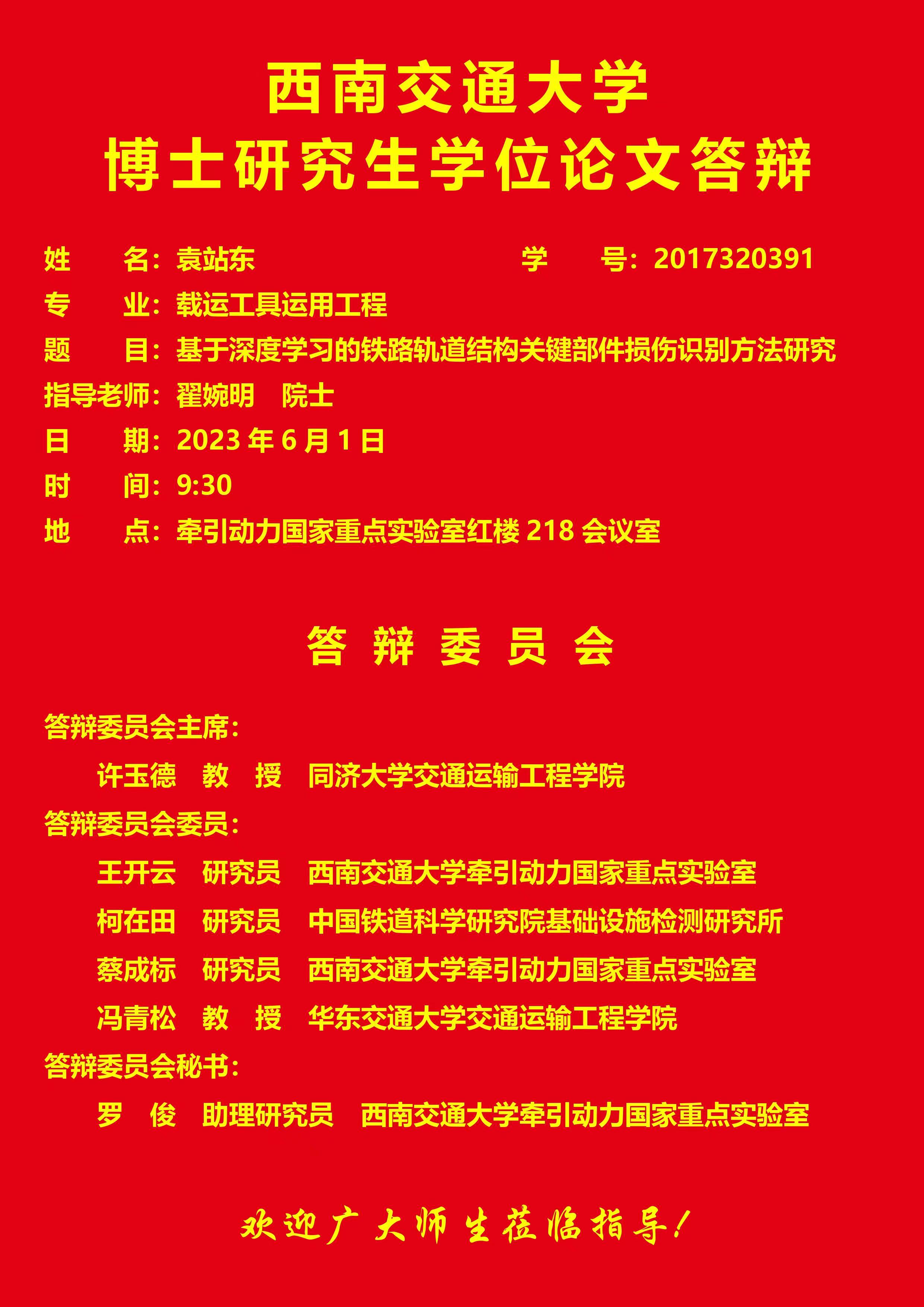 西南交通大学
博士研究生学位论文答辩

姓　　名：袁站东　　　　　　　　　　学　　号：2017320391
专　　业：载运工具运用工程
题　　目：基于深度学习的铁路轨道结构关键部件损伤识别方法研究
指导老师：翟婉明　院士
日　　期：2023 年 6 月 1 日
时　　间：9:30
地　　点：牵引动力国家重点实验室红楼 218 会议室

答 辩 委 员 会

答辩委员会主席：
许玉德　教　授　同济大学交通运输工程学院
答辩委员会委员：
王开云　研究员　西南交通大学牵引动力国家重点实验室
柯在田　研究员　中国铁道科学研究院基础设施检测研究所
蔡成标　研究员　西南交通大学牵引动力国家重点实验室
冯青松　教　授　华东交通大学交通运输工程学院
答辩委员会秘书：
罗　俊　助理研究员　西南交通大学牵引动力国家重点实验室

欢迎广大师生莅临指导！